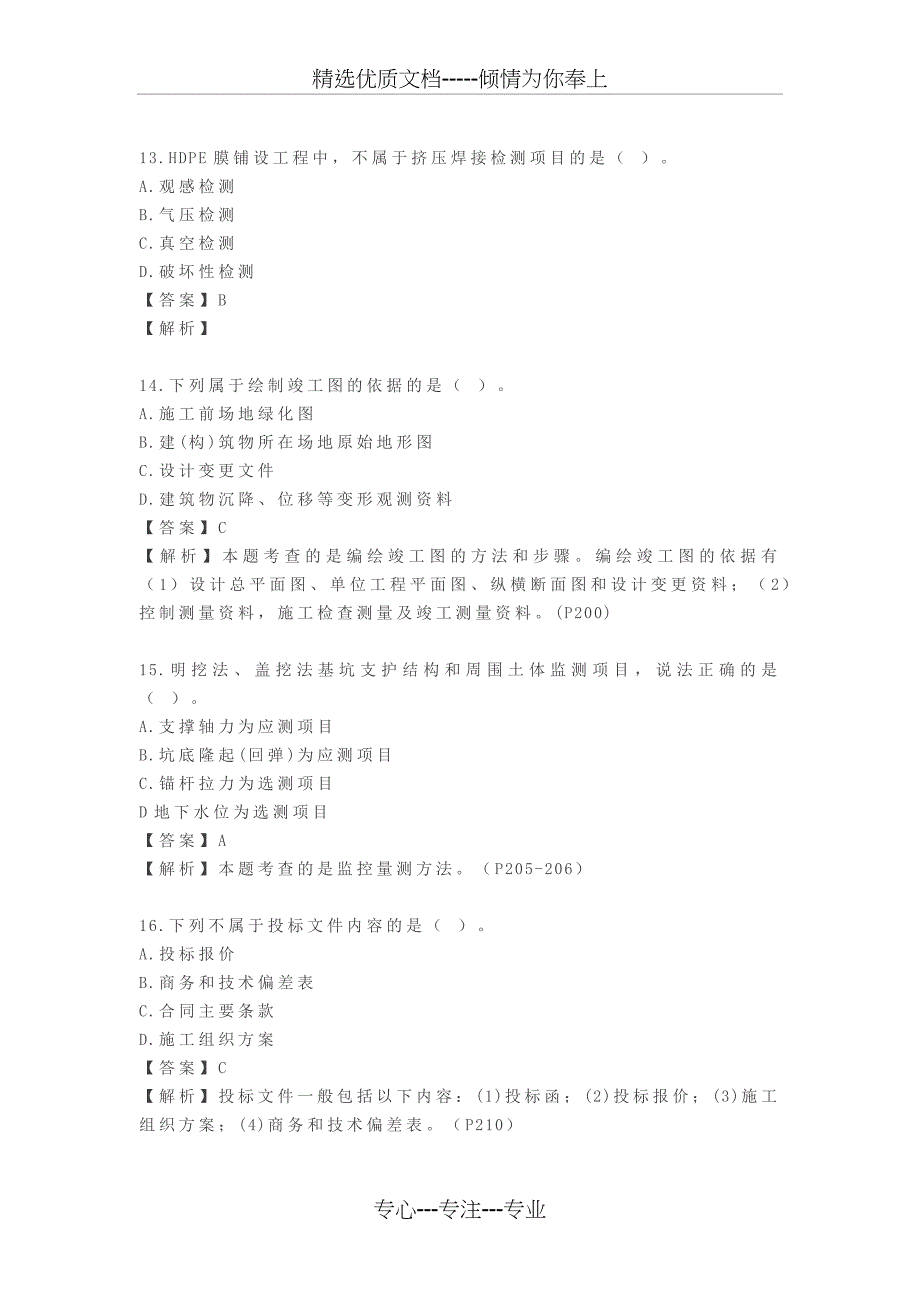 精选优质文档-----倾情为你奉上

13.HDPE膜铺设工程中，不属于挤压焊接检测项目的是（ ）。
A.观感检测
B.气压检测
C.真空检测
D.破坏性检测
【答案】B
【解析】

14.下列属于绘制竣工图的依据的是（ ）。
A.施工前场地绿化图
B.建(构)筑物所在场地原始地形图
C.设计变更文件
D.建筑物沉降、位移等变形观测资料
【答案】C
【解析】本题考查的是编绘竣工图的方法和步骤。编绘竣工图的依据有（1）设计总平面图、单位工程平面图、纵横断面图和设计变更资料；（2）控制测量资料，施工检查测量及竣工测量资料。(P200)

15.明挖法、盖挖法基坑支护结构和周围土体监测项目，说法正确的是（ ）。
A.支撑轴力为应测项目
B.坑底隆起(回弹)为应测项目
C.锚杆拉力为选测项目
D地下水位为选测项目
【答案】A
【解析】本题考查的是监控量测方法。（P205-206）

16.下列不属于投标文件内容的是（ ）。
A.投标报价
B.商务和技术偏差表
C.合同主要条款
D.施工组织方案
【答案】C
【解析】投标文件一般包括以下内容：(1)投标函；(2)投标报价；(3)施工组织方案；(4)商务和技术偏差表。（P210）

专心---专注---专业